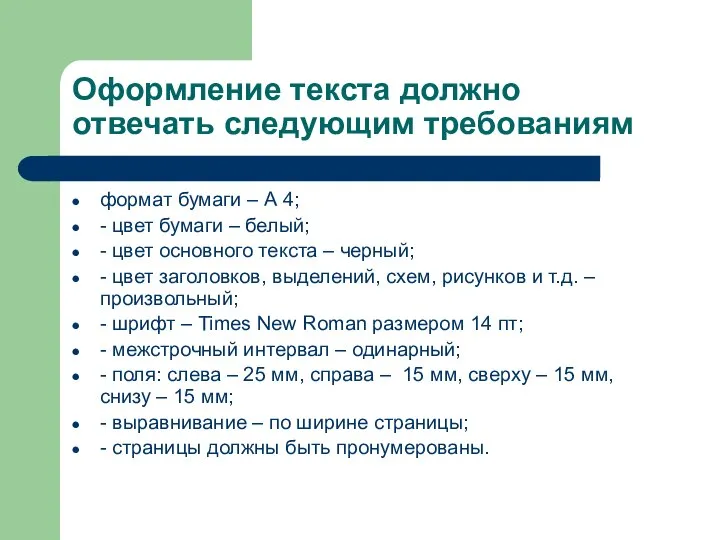 Оформление текста должно отвечать следующим требованиям

- формат бумаги – А 4;
- - цвет бумаги – белый;
- - цвет основного текста – черный;
- - цвет заголовков, выделений, схем, рисунков и т.д. – произвольный;
- - шрифт – Times New Roman размером 14 пт;
- - межстрочный интервал – одинарный;
- - поля: слева – 25 мм, справа – 15 мм, сверху – 15 мм, снизу – 15 мм;
- - выравнивание – по ширине страницы;
- - страницы должны быть пронумерованы.